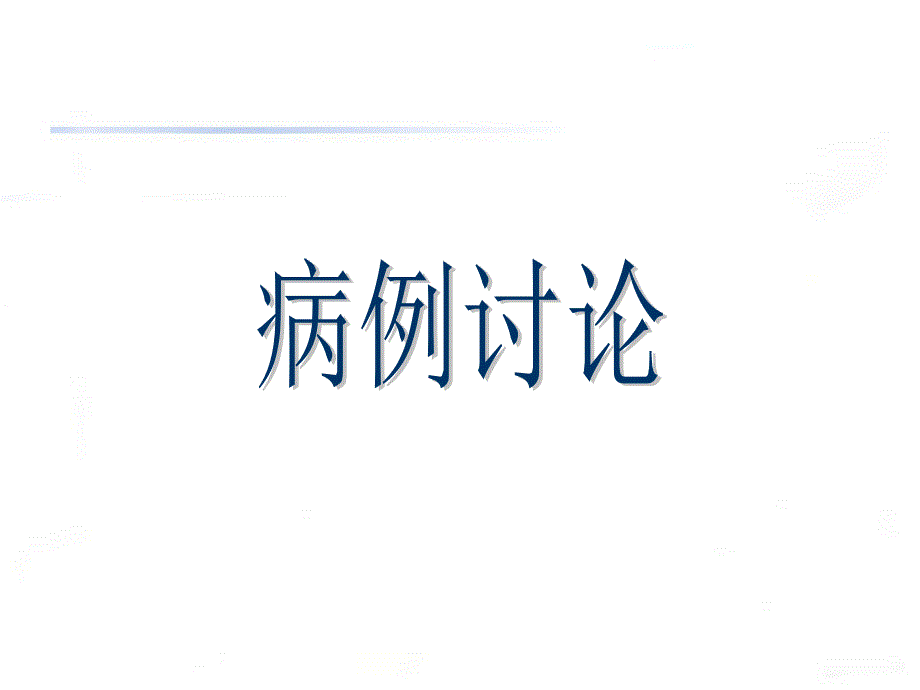 病例讨论